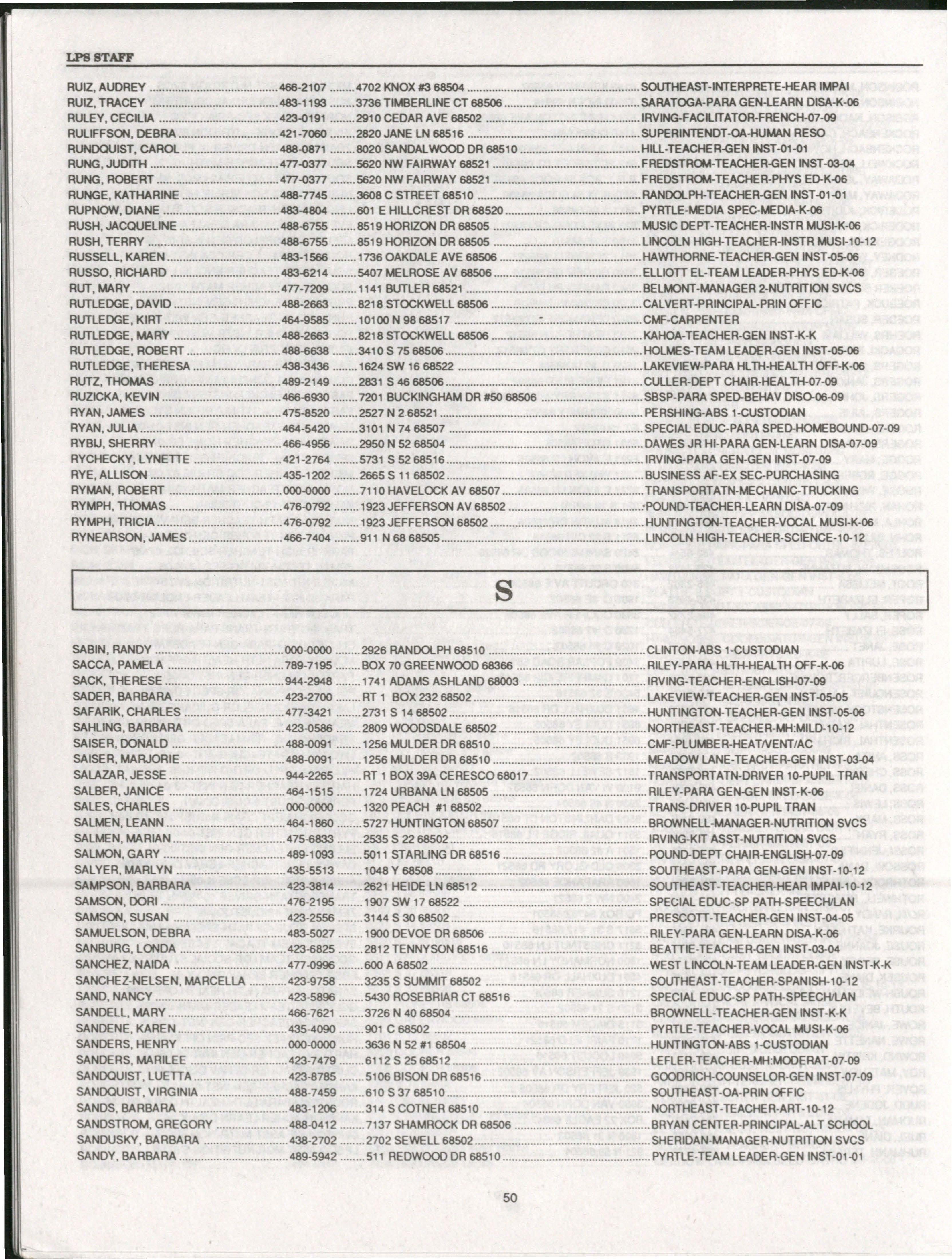 LPS STAFF

RUIZ, AUDREY 466-2107 4702 KNOX #3 68504 SOUTHEAST-INTERPRETE-HEAR IMPAI
RUIZ, TRACEY 483-1193 3736 TIMBERLINE CT 68506 SARATOGA-PARA GEN-LEARN DISA-K-06
RULEY, CECILIA 423-0191 2910 CEDAR AVE 68502 IRVING-FACILITATOR-FRENCH-07-09
RULIFFSON, DEBRA 421-7060 2820 JANE LN 68516 SUPERINTENDT-OA-HUMAN RESO
RUNDQUIST, CAROL 488-0871 8020 SANDALWOOD DR 68510 HILL-TEACHER-GEN INST-01-01
RUNG, JUDITH 477-0377 5620 NW FAIRWAY 68521 FREDSTROM-TEACHER-GEN INST-03-04
RUNG, ROBERT 477-0377 5620 NW FAIRWAY 68521 FREDSTROM-TEACHER-PHYS ED-K-06
RUNGE, KATHARINE 488-7745 3608 C STREET 68510 RANDOLPH-TEACHER-GEN INST-01-01
RUPNOW, DIANE 483-4804 601 E HILLCREST DR 68520 PYRTLE-MEDIA SPEC-MEDIA-K-06
RUSH, JACQUELINE 488-6755 8519 HORIZON DR 68505 MUSIC DEPT-TEACHER-INSTR MUSI-K-06
RUSH, TERRY 488-6755 8519 HORIZON DR 68505 LINCOLN HIGH-TEACHER-INSTR MUSI-10-12
RUSSELL, KAREN 483-1566 1736 OAKDALE AVE 68506 HAWTHORNE-TEACHER-GEN INST-05-06
RUSSO, RICHARD 483-6214 5407 MELROSE AV 68506 ELLIOTT EL-TEAM LEADER-PHYS ED-K-06
RUT, MARY 477-7209 1141 BUTLER 68521 BELMONT-MANAGER 2-NUTRITION SVCS
RUTLEDGE, DAVID 488-2663 8218 STOCKWELL 68506 CALVERT-PRINCIPAL-PRIN OFFIC
RUTLEDGE, KIRT 464-9585 10100 N 98 68517 CMF-CARPENTER
RUTLEDGE, MARY 488-2663 8218 STOCKWELL 68506 KAHOA-TEACHER-GEN INST-K-K
RUTLEDGE, ROBERT 488-6638 3410 S 75 68506 HOLMES-TEAM LEADER-GEN INST-05-06
RUTLEDGE, THERESA 438-3436 1624 SW 16 68522 LAKEVIEW-PARA HLTH-HEALTH OFF-K-06
RUTZ, THOMAS 489-2149 2831 S 46 68506 CULLER-DEPT CHAIR-HEALTH-07-09
RUZICKA, KEVIN 466-6930 7201 BUCKINGHAM DR #50 68506 SBSP-PARA SPED-BEHAV DISO-06-09
RYAN, JAMES 475-8520 2527 N 2 68521 PERSHING-ABS 1-CUSTODIAN
RYAN, JULIA 464-5420 3101 N 74 68507 SPECIAL EDUC-PARA SPED-HOMEBOUND-07-09
RYBIJ, SHERRY 466-4956 2950 N 52 68504 DAWES JR HI-PARA GEN-LEARN DISA-07-09
RYCHECKY, LYNETTE 421-2764 5731 S 52 68516 IRVING-PARA GEN-GEN INST-07-09
RYE, ALLISON 435-1202 2665 S 11 68502 BUSINESS AF-EX SEC-PURCHASING
RYMAN, ROBERT 000-0000 7110 HAVELOCK AV 68507 TRANSPORTATN-MECHANIC-TRUCKING
RYMPH, THOMAS 476-0792 1923 JEFFERSON AV 68502 POUND-TEACHER-LEARN DISA-07-09
RYMPH, TRICIA 476-0792 1923 JEFFERSON 68502 HUNTINGTON-TEACHER-VOCAL MUSI-K-06
RYNEARSON, JAMES 466-7404 911 N 68 68505 LINCOLN HIGH-TEACHER-SCIENCE-10-12

S

SABIN, RANDY 000-0000 2926 RANDOLPH 68510 CLINTON-ABS 1-CUSTODIAN
SACCA, PAMELA 789-7195 BOX 70 GREENWOOD 68366 RILEY-PARA HLTH-HEALTH OFF-K-06
SACK, THERESE 944-2948 1741 ADAMS ASHLAND 68003 IRVING-TEACHER-ENGLISH-07-09
SADER, BARBARA 423-2700 RT 1 BOX 232 68502 LAKEVIEW-TEACHER-GEN INST-05-05
SAFARIK, CHARLES 477-3421 2731 S 14 68502 HUNTINGTON-TEACHER-GEN INST-05-06
SAHLING, BARBARA 423-0586 2809 WOODSDALE 68502 NORTHEAST-TEACHER-MH:MILD-10-12
SAISER, DONALD 488-0091 1256 MULDER DR 68510 CMF-PLUMBER-HEAT/VENT/AC
SAISER, MARJORIE 488-0091 1256 MULDER DR 68510 MEADOW LANE-TEACHER-GEN INST-03-04
SALAZAR, JESSE 944-2265 RT 1 BOX 39A CERESCO 68017 TRANSPORTATN-DRIVER 10-PUPIL TRAN
SALBER, JANICE 464-1515 1724 URBANA LN 68505 RILEY-PARA GEN-GEN INST-K-06
SALES, CHARLES 000-0000 1320 PEACH #1 68502 TRANS-DRIVER 10-PUPIL TRAN
SALMEN, LEANN 464-1860 5727 HUNTINGTON 68507 BROWNELL-MANAGER-NUTRITION SVCS
SALMEN, MARIAN 475-6833 2535 S 22 68502 IRVING-KIT ASST-NUTRITION SVCS
SALMON, GARY 489-1093 5011 STARLING DR 68516 POUND-DEPT CHAIR-ENGLISH-07-09
SALYER, MARLYN 435-5513 1048 Y 68508 SOUTHEAST-PARA GEN-GEN INST-10-12
SAMPSON, BARBARA 423-3814 2621 HEIDE LN 68512 SOUTHEAST-TEACHER-HEAR IMPAI-10-12
SAMSON, DORI 476-2195 1907 SW 17 68522 SPECIAL EDUC-SP PATH-SPEECH/LAN
SAMSON, SUSAN 423-2556 3144 S 30 68502 PRESCOTT-TEACHER-GEN INST-04-05
SAMUELSON, DEBRA 483-5027 1900 DEVOE DR 68506 RILEY-PARA GEN-LEARN DISA-K-06
SANBURG, LONDA 423-6825 2812 TENNYSON 68516 BEATTIE-TEACHER-GEN INST-03-04
SANCHEZ, NAIDA 477-0996 600 A 68502 WEST LINCOLN-TEAM LEADER-GEN INST-K-K
SANCHEZ-NELSEN, MARCELLA 423-9758 3235 S SUMMIT 68502 SOUTHEAST-TEACHER-SPANISH-10-12
SAND, NANCY 423-5896 5430 ROSEBRIAR CT 68516 SPECIAL EDUC-SP PATH-SPEECH/LAN
SANDELL, MARY 466-7621 3726 N 40 68504 BROWNELL-TEACHER-GEN INST-K-K
SANDENE, KAREN 435-4090 901 C 68502 PYRTLE-TEACHER-VOCAL MUSI-K-06
SANDERS, HENRY 000-0000 3636 N 52 #1 68504 HUNTINGTON-ABS 1-CUSTODIAN
SANDERS, MARILEE 423-7479 6112 S 25 68512 LEFLER-TEACHER-MH:MODERAT-07-09
SANDQUIST, LUETTA 423-8785 5106 BISON DR 68516 GOODRICH-COUNSELOR-GEN INST-07-09
SANDQUIST, VIRGINIA 488-7459 610 S 37 68510 SOUTHEAST-OA-PRIN OFFIC
SANDS, BARBARA 483-1206 314 S COTNER 68510 NORTHEAST-TEACHER-ART-10-12
SANDSTROM, GREGORY 488-0412 7137 SHAMROCK DR 68506 BRYAN CENTER-PRINCIPAL-ALT SCHOOL
SANDUSKY, BARBARA 438-2702 2702 SEWELL 68502 SHERIDAN-MANAGER-NUTRITION SVCS
SANDY, BARBARA 489-5942 511 REDWOOD DR 68510 PYRTLE-TEAM LEADER-GEN INST-01-01

50